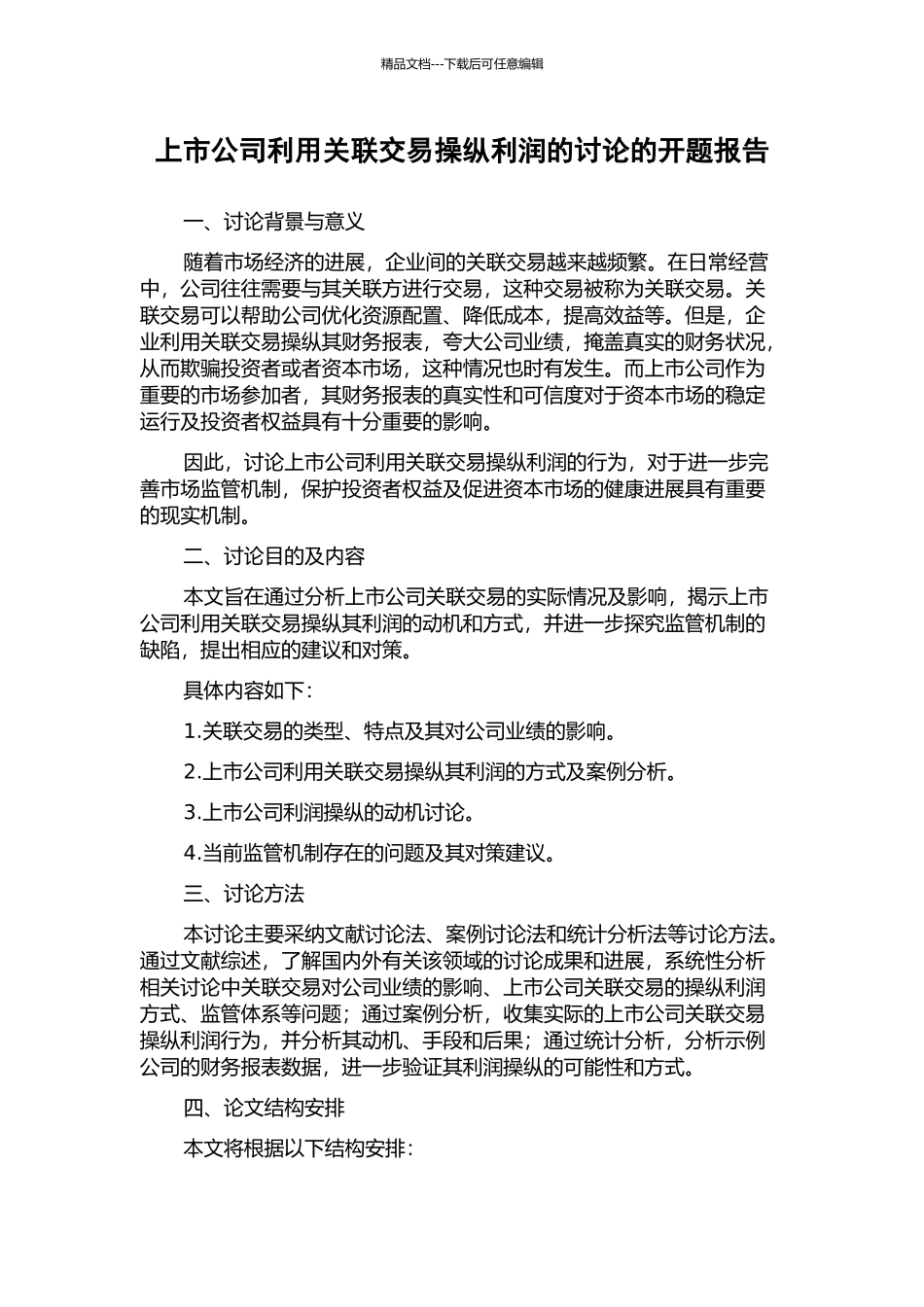 精品文档---下载后可任意编辑

上市公司利用关联交易操纵利润的讨论的开题报告

一、讨论背景与意义

随着市场经济的进展，企业间的关联交易越来越频繁。在日常经营中，公司往往需要与其关联方进行交易，这种交易被称为关联交易。关联交易可以帮助公司优化资源配置、降低成本，提高效益等。但是，企业利用关联交易操纵其财务报表，夸大公司业绩，掩盖真实的财务状况，从而欺骗投资者或者资本市场，这种情况也时有发生。而上市公司作为重要的市场参加者，其财务报表的真实性和可信度对于资本市场的稳定运行及投资者权益具有十分重要的影响。

因此，讨论上市公司利用关联交易操纵利润的行为，对于进一步完善市场监管机制，保护投资者权益及促进资本市场的健康进展具有重要的现实机制。

二、讨论目的及内容

本文旨在通过分析上市公司关联交易的实际情况及影响，揭示上市公司利用关联交易操纵其利润的动机和方式，并进一步探究监管机制的缺陷，提出相应的建议和对策。

具体内容如下：

1.关联交易的类型、特点及其对公司业绩的影响。

2.上市公司利用关联交易操纵其利润的方式及案例分析。

3.上市公司利润操纵的动机讨论。

4.当前监管机制存在的问题及其对策建议。

三、讨论方法

本讨论主要采纳文献讨论法、案例讨论法和统计分析法等讨论方法。通过文献综述，了解国内外有关该领域的讨论成果和进展，系统性分析相关讨论中关联交易对公司业绩的影响、上市公司关联交易的操纵利润方式、监管体系等问题；通过案例分析，收集实际的上市公司关联交易操纵利润行为，并分析其动机、手段和后果；通过统计分析，分析示例公司的财务报表数据，进一步验证其利润操纵的可能性和方式。

四、论文结构安排

本文将根据以下结构安排：